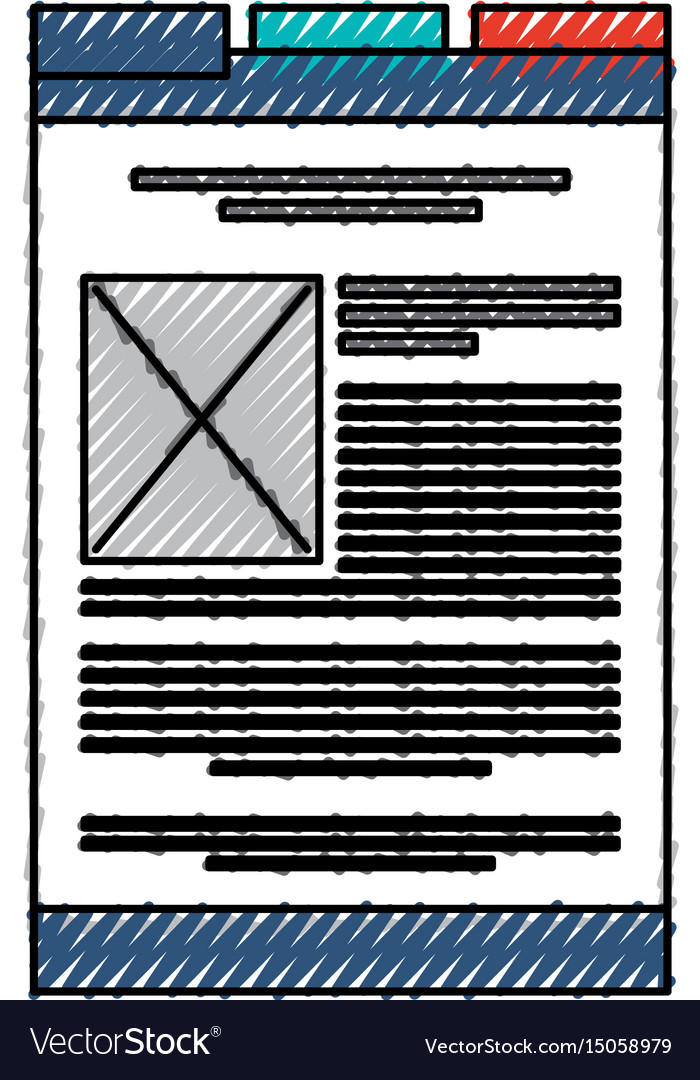 VectorStock®

VectorStock.com/15058979